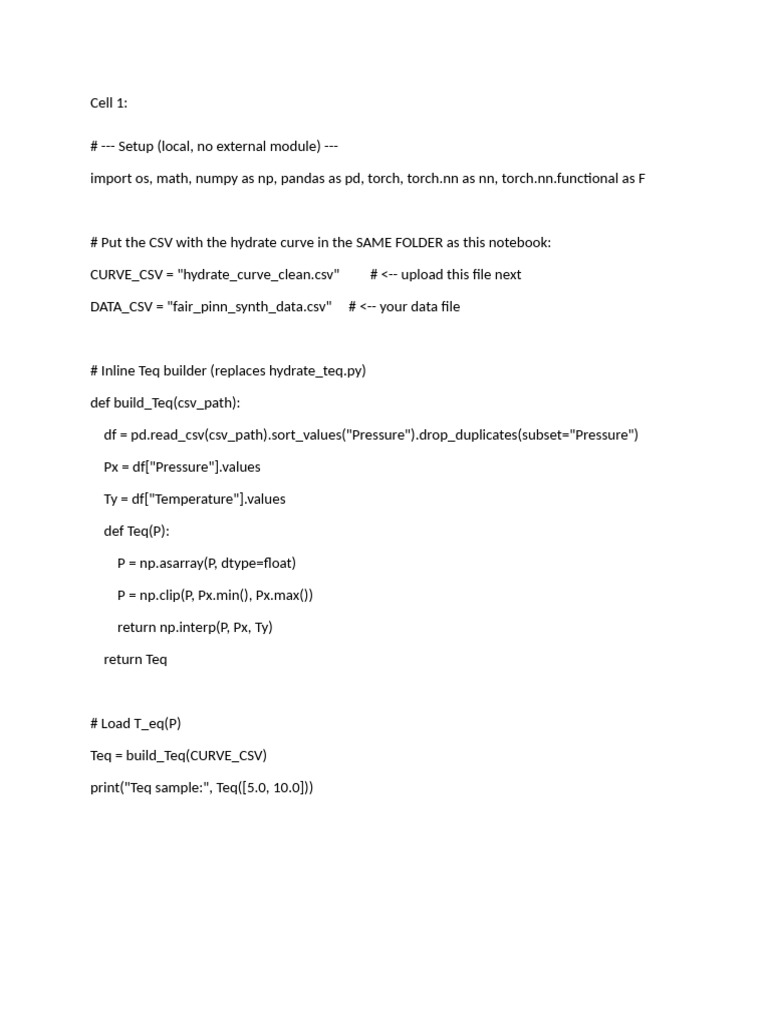 Cell 1:

# --- Setup (local, no external module) ---

import os, math, numpy as np, pandas as pd, torch, torch.nn as nn, torch.nn.functional as F

# Put the CSV with the hydrate curve in the SAME FOLDER as this notebook:

CURVE_CSV = "hydrate_curve_clean.csv"        # <-- upload this file next

DATA_CSV = "fair_pinn_synth_data.csv"     # <-- your data file

# Inline Teq builder (replaces hydrate_teq.py)

def build_Teq(csv_path):

    df = pd.read_csv(csv_path).sort_values("Pressure").drop_duplicates(subset="Pressure")

    Px = df["Pressure"].values

    Ty = df["Temperature"].values

    def Teq(P):

        P = np.asarray(P, dtype=float)

        P = np.clip(P, Px.min(), Px.max())

        return np.interp(P, Px, Ty)

    return Teq

# Load T_eq(P)

Teq = build_Teq(CURVE_CSV)

print("Teq sample:", Teq([5.0, 10.0]))